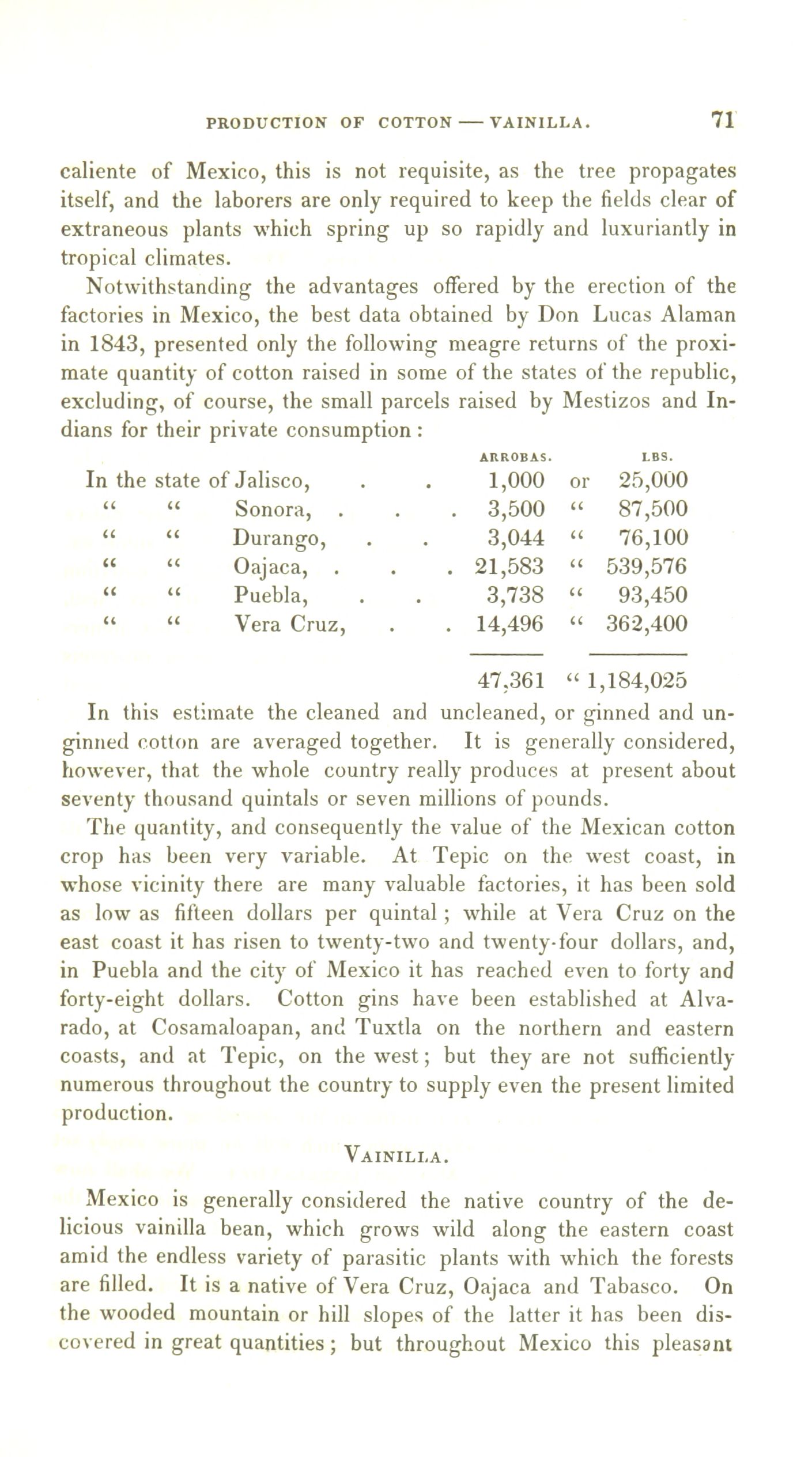 PRODUCTION OF COTTON — VAINILLA. 71

caliente of Mexico, this is not requisite, as the tree propagates itself, and the laborers are only required to keep the fields clear of extraneous plants which spring up so rapidly and luxuriantly in tropical climates.

Notwithstanding the advantages offered by the erection of the factories in Mexico, the best data obtained by Don Lucas Alaman in 1843, presented only the following meagre returns of the proximate quantity of cotton raised in some of the states of the republic, excluding, of course, the small parcels raised by Mestizos and Indians for their private consumption:

| | ARROBAS. | | LBS. |
|---|---|---|---|
| In the state of Jalisco, . . | 1,000 | or | 25,000 |
| " " Sonora, . . . | 3,500 | " | 87,500 |
| " " Durango, . . | 3,044 | " | 76,100 |
| " " Oajaca, . . . | 21,583 | " | 539,576 |
| " " Puebla, . . | 3,738 | " | 93,450 |
| " " Vera Cruz, . . | 14,496 | " | 362,400 |
| | 47,361 | " | 1,184,025 |

In this estimate the cleaned and uncleaned, or ginned and unginned cotton are averaged together. It is generally considered, however, that the whole country really produces at present about seventy thousand quintals or seven millions of pounds.

The quantity, and consequently the value of the Mexican cotton crop has been very variable. At Tepic on the west coast, in whose vicinity there are many valuable factories, it has been sold as low as fifteen dollars per quintal; while at Vera Cruz on the east coast it has risen to twenty-two and twenty-four dollars, and, in Puebla and the city of Mexico it has reached even to forty and forty-eight dollars. Cotton gins have been established at Alvarado, at Cosamaloapan, and Tuxtla on the northern and eastern coasts, and at Tepic, on the west; but they are not sufficiently numerous throughout the country to supply even the present limited production.

VAINILLA.

Mexico is generally considered the native country of the delicious vainilla bean, which grows wild along the eastern coast amid the endless variety of parasitic plants with which the forests are filled. It is a native of Vera Cruz, Oajaca and Tabasco. On the wooded mountain or hill slopes of the latter it has been discovered in great quantities; but throughout Mexico this pleasant